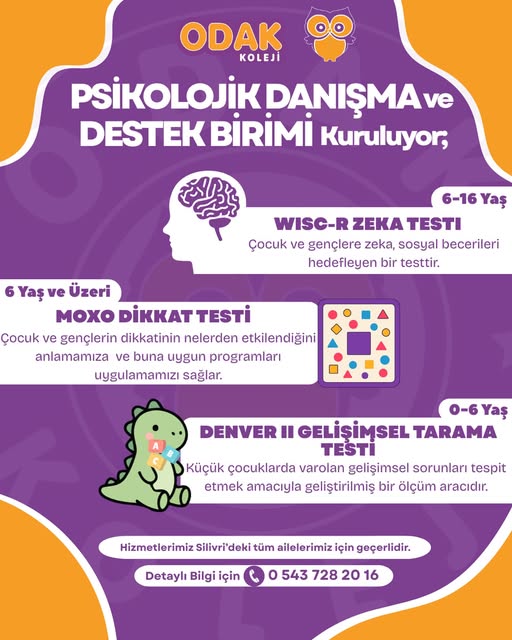 ODAK
KOLEJİ

PSİKOLOJİK DANIŞMA ve DESTEK BİRİMİ Kuruluyor;

6-16 Yaş
WISC-R ZEKA TESTİ
Çocuk ve gençlere zeka, sosyal becerileri hedefleyen bir testtir.

6 Yaş ve Üzeri
MOXO DİKKAT TESTİ
Çocuk ve gençlerin dikkatinin nelerden etkilendiğini anlamamıza ve buna uygun programları uygulamamızı sağlar.

0-6 Yaş
DENVER II GELİŞİMSEL TARAMA TESTİ
Küçük çocuklarda varolan gelişimsel sorunları tespit etmek amacıyla geliştirilmiş bir ölçüm aracıdır.

A B C

Hizmetlerimiz Silivri'deki tüm ailelerimiz için geçerlidir.

Detaylı Bilgi için 0 543 728 20 16